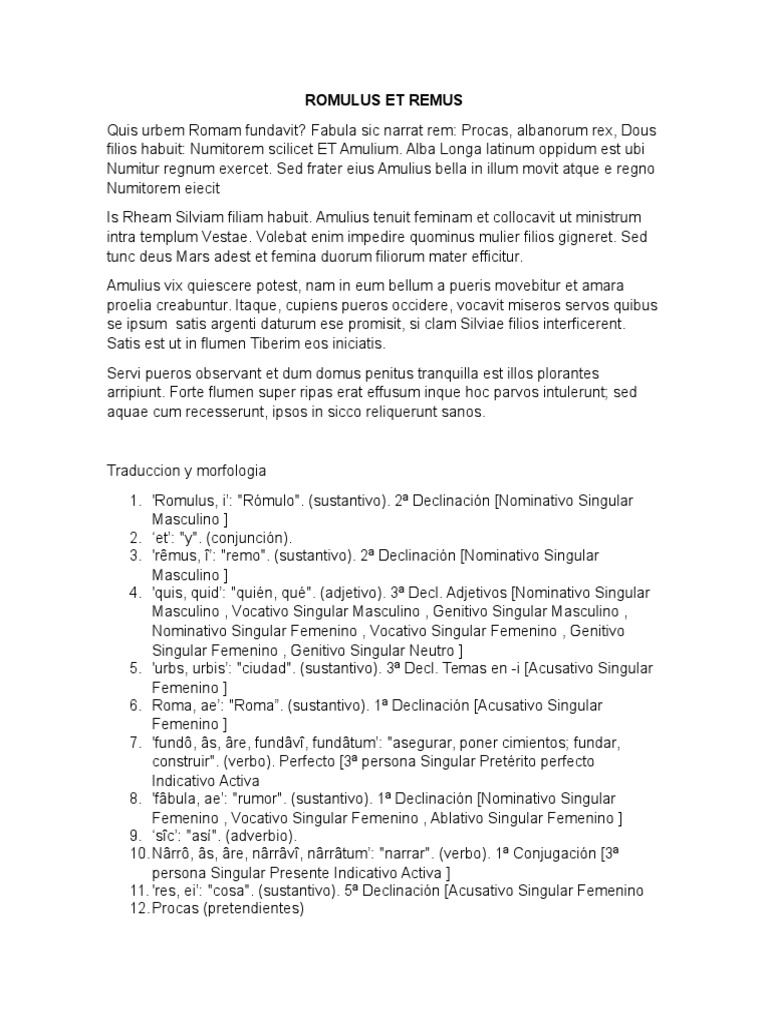 ROMULUS ET REMUS

Quis urbem Romam fundavit? Fabula sic narrat rem: Procas, albanorum rex, Dous filios habuit: Numitorem scilicet ET Amulium. Alba Longa latinum oppidum est ubi Numitur regnum exercet. Sed frater eius Amulius bella in illum movit atque e regno Numitorem eiecit

Is Rheam Silviam filiam habuit. Amulius tenuit feminam et collocavit ut ministrum intra templum Vestae. Volebat enim impedire quominus mulier filios gigneret. Sed tunc deus Mars adest et femina duorum filiorum mater efficitur.

Amulius vix quiescere potest, nam in eum bellum a pueris movebitur et amara proelia creabuntur. Itaque, cupiens pueros occidere, vocavit miseros servos quibus se ipsum satis argenti daturum ese promisit, si clam Silviae filios interficerent. Satis est ut in flumen Tiberim eos iniciatis.

Servi pueros observant et dum domus penitus tranquilla est illos plorantes arripiunt. Forte flumen super ripas erat effusum inque hoc parvos intulerunt; sed aquae cum recesserunt, ipsos in sicco reliquerunt sanos.

Traduccion y morfologia

1. 'Romulus, i': "Rómulo". (sustantivo). 2ª Declinación [Nominativo Singular Masculino ]
2. 'et': "y". (conjunción).
3. 'rêmus, î': "remo". (sustantivo). 2ª Declinación [Nominativo Singular Masculino ]
4. 'quis, quid': "quién, qué". (adjetivo). 3ª Decl. Adjetivos [Nominativo Singular Masculino , Vocativo Singular Masculino , Genitivo Singular Masculino , Nominativo Singular Femenino , Vocativo Singular Femenino , Genitivo Singular Femenino , Genitivo Singular Neutro ]
5. 'urbs, urbis': "ciudad". (sustantivo). 3ª Decl. Temas en -i [Acusativo Singular Femenino ]
6. Roma, ae': "Roma". (sustantivo). 1ª Declinación [Acusativo Singular Femenino ]
7. 'fundô, âs, âre, fundâvî, fundâtum': "asegurar, poner cimientos; fundar, construir". (verbo). Perfecto [3ª persona Singular Pretérito perfecto Indicativo Activa
8. 'fâbula, ae': "rumor". (sustantivo). 1ª Declinación [Nominativo Singular Femenino , Vocativo Singular Femenino , Ablativo Singular Femenino ]
9. 'sîc': "así". (adverbio).
10. Nârrô, âs, âre, nârrâvî, nârrâtum': "narrar". (verbo). 1ª Conjugación [3ª persona Singular Presente Indicativo Activa ]
11. 'res, ei': "cosa". (sustantivo). 5ª Declinación [Acusativo Singular Femenino
12. Procas (pretendientes)